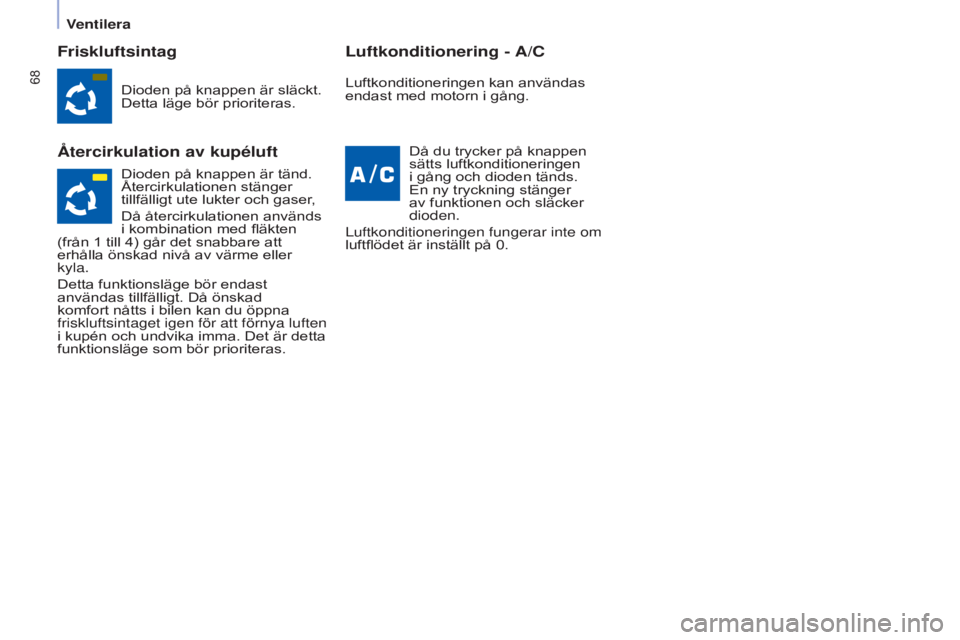 Ventilera

68

Friskluftsintag

Dioden på knappen är släckt. Detta läge bör prioriteras.

Återcirkulation av kupéluft

Dioden på knappen är tänd. Återcirkulationen stänger tillfälligt ute lukter och gaser,

Då återcirkulationen används i kombination med fläkten (från 1 till 4) går det snabbare att erhålla önskad nivå av värme eller kyla.

Detta funktionsläge bör endast användas tillfälligt. Då önskad komfort nåtts i bilen kan du öppna friskluftsintaget igen för att förnya luften i kupén och undvika imma. Det är detta funktionsläge som bör prioriteras.

Luftkonditionering - A/C

Luftkonditioneringen kan användas endast med motorn i gång.

A/C

Då du trycker på knappen sätts luftkonditioneringen i gång och dioden tänds. En ny tryckning stänger av funktionen och släcker dioden.

Luftkonditioneringen fungerar inte om luftflödet är inställt på 0.

carmanualsonline.info